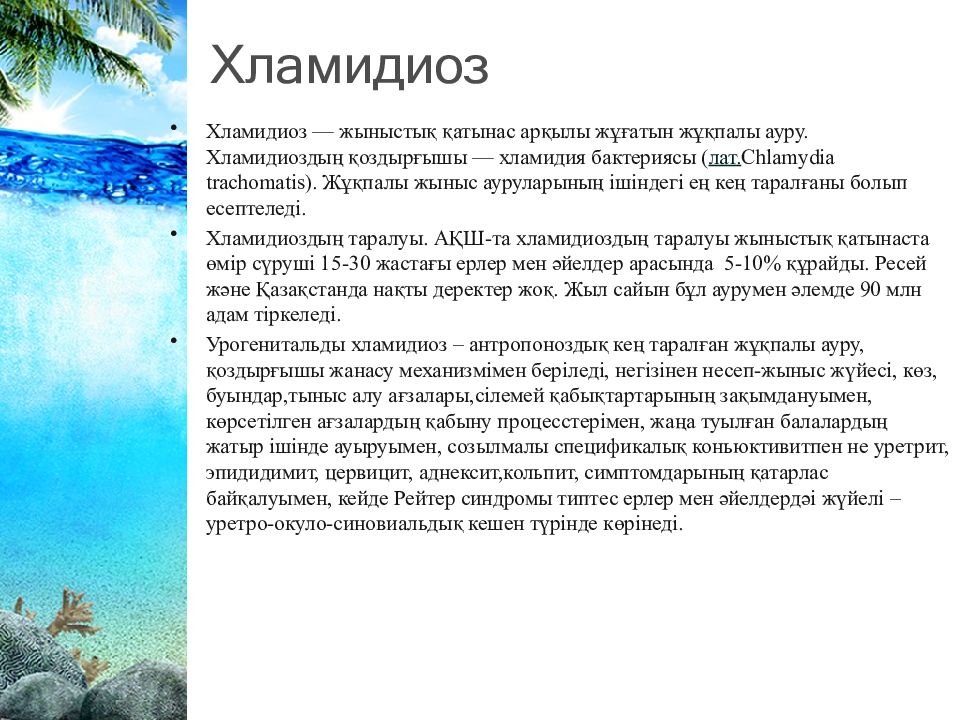 Хламидиоз

• Хламидиоз — жыныстық қатынас арқылы жұғатын жұқпалы ауру. Хламидиоздың қоздырғышы — хламидия бактериясы (лат.Chlamydia trachomatis). Жұқпалы жыныс ауруларының ішіндегі ең кең таралғаны болып есептеледі.

• Хламидиоздың таралуы. АҚШ-та хламидиоздың таралуы жыныстық қатынаста өмір сүруші 15-30 жастағы ерлер мен әйелдер арасында 5-10% құрайды. Ресей және Қазақстанда нақты деректер жоқ. Жыл сайын бұл аурумен әлемде 90 млн адам тіркеледі.

• Урогенитальды хламидиоз – антропоноздық кең таралған жұқпалы ауру, қоздырғышы жанасу механизмімен беріледі, негізінен несеп-жыныс жүйесі, көз, буындар,тыныс алу ағзалары,сілемей қабықтартарының зақымдануымен, көрсетілген ағзалардың қабыну процесстерімен, жаңа туылған балалардың жатыр ішінде ауыруымен, созылмалы спецификалық коньюктивитпен не уретрит, эпидидимит, цервицит, аднексит,кольпит, симптомдарының қатарлас байқалуымен, кейде Рейтер синдромы типтес ерлер мен әйелдердәі жүйелі – уретро-окуло-синовиальдық кешен түрінде көрінеді.